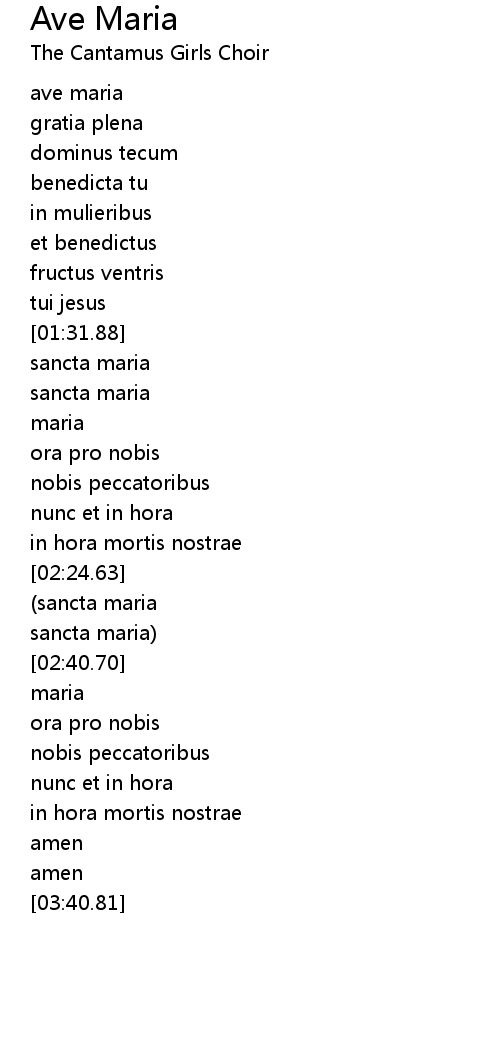 Ave Maria
The Cantamus Girls Choir

ave maria
gratia plena
dominus tecum
benedicta tu
in mulieribus
et benedictus
fructus ventris
tui jesus
[01:31.88]
sancta maria
sancta maria
maria
ora pro nobis
nobis peccatoribus
nunc et in hora
in hora mortis nostrae
[02:24.63]
(sancta maria
sancta maria)
[02:40.70]
maria
ora pro nobis
nobis peccatoribus
nunc et in hora
in hora mortis nostrae
amen
amen
[03:40.81]